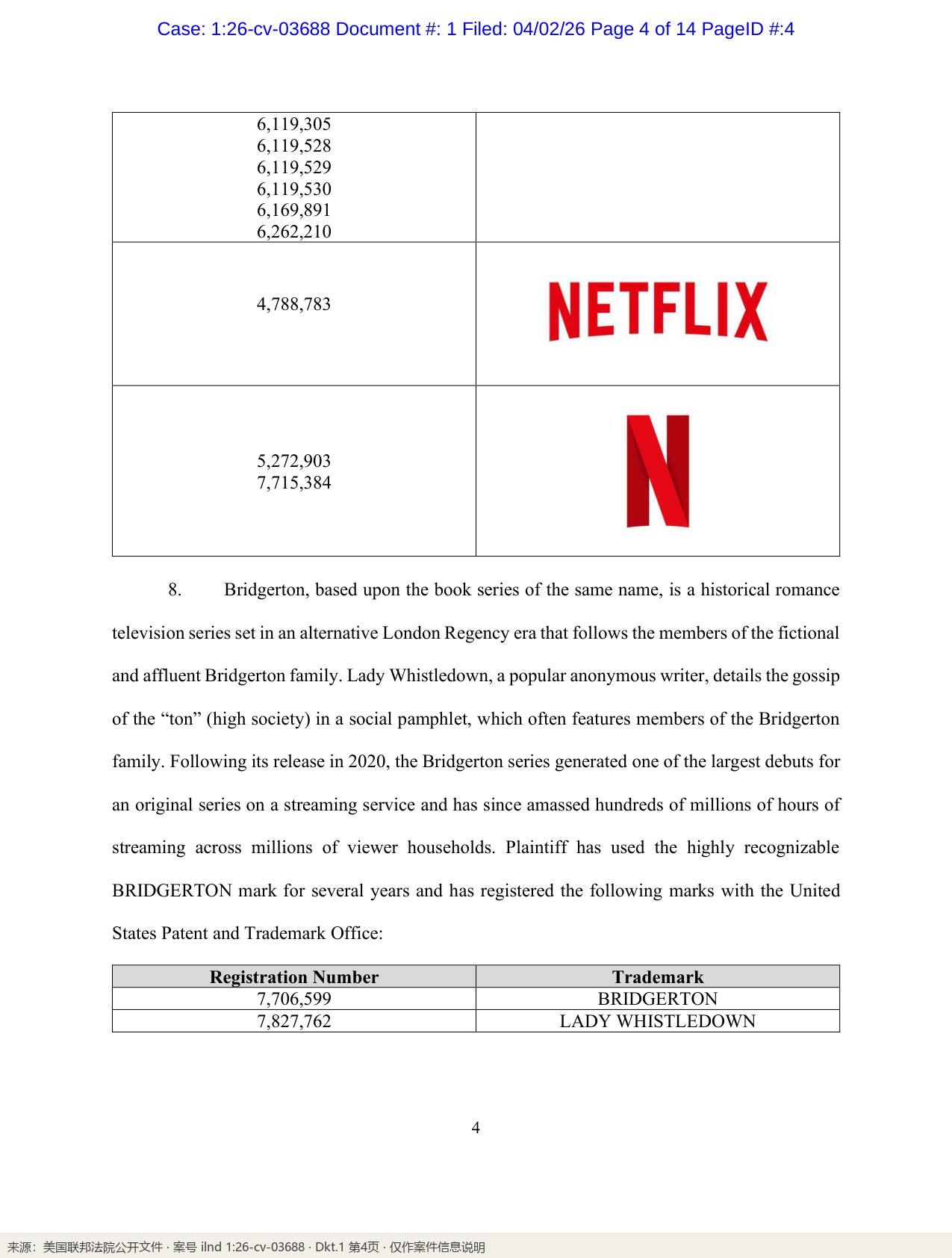 Case: 1:26-cv-03688 Document #: 1 Filed: 04/02/26 Page 4 of 14 PageID #:4

| 6,119,305 6,119,528 6,119,529 6,119,530 6,169,891 6,262,210 | |
|---|---|
| 4,788,783 | NETFLIX |
| 5,272,903 7,715,384 | N |

8. Bridgerton, based upon the book series of the same name, is a historical romance television series set in an alternative London Regency era that follows the members of the fictional and affluent Bridgerton family. Lady Whistledown, a popular anonymous writer, details the gossip of the "ton" (high society) in a social pamphlet, which often features members of the Bridgerton family. Following its release in 2020, the Bridgerton series generated one of the largest debuts for an original series on a streaming service and has since amassed hundreds of millions of hours of streaming across millions of viewer households. Plaintiff has used the highly recognizable BRIDGERTON mark for several years and has registered the following marks with the United States Patent and Trademark Office:

| Registration Number | Trademark |
|---|---|
| 7,706,599 | BRIDGERTON |
| 7,827,762 | LADY WHISTLEDOWN |

4

来源：美国联邦法院公开文件 · 案号 ilnd 1:26-cv-03688 · Dkt.1 第4页 · 仅作案件信息说明